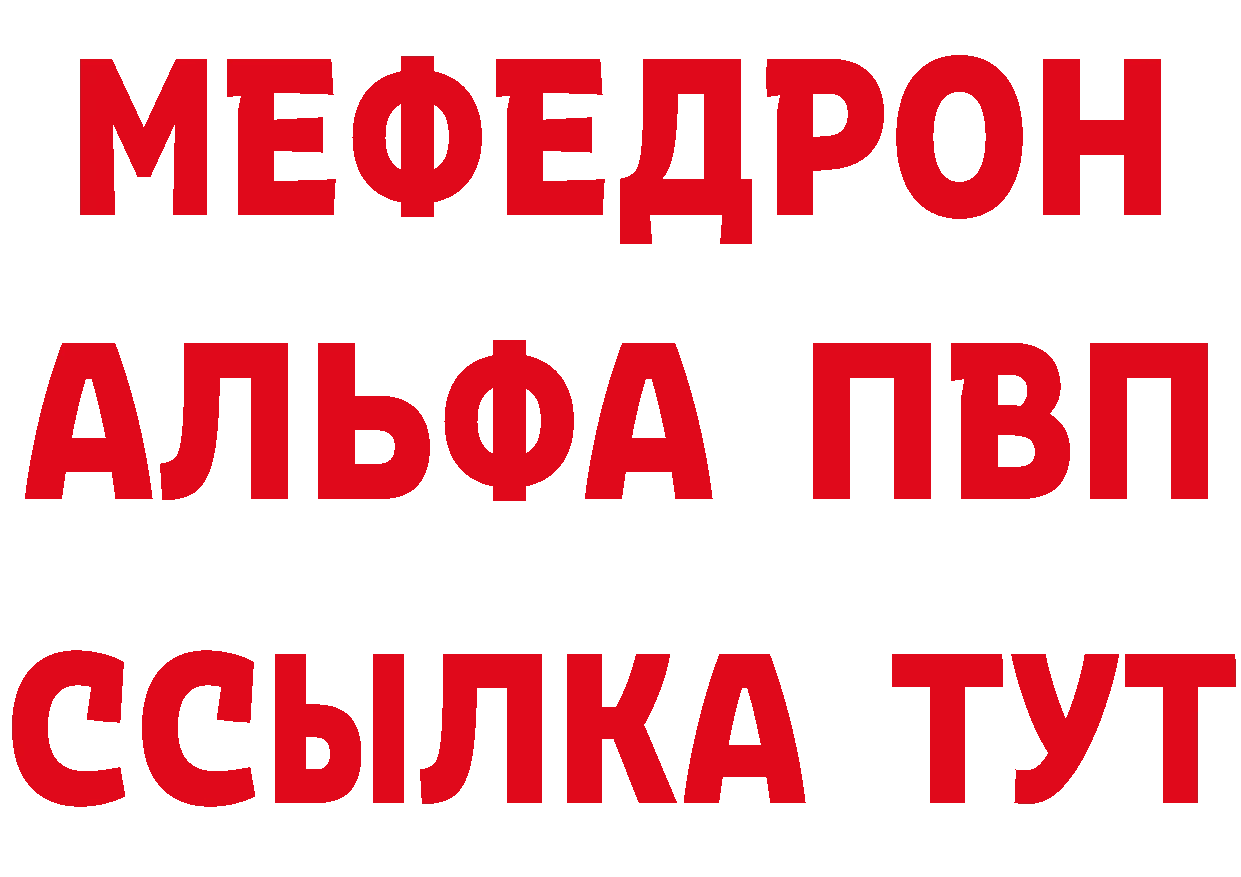 МЕФЕДРОН
АЛЬФА ПВП
ССЫЛКА ТУТ